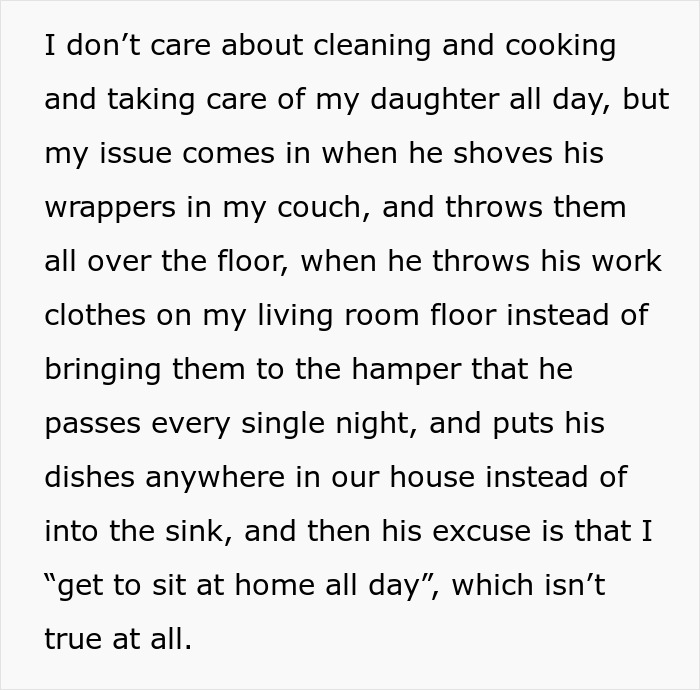 I don’t care about cleaning and cooking and taking care of my daughter all day, but my issue comes in when he shoves his wrappers in my couch, and throws them all over the floor, when he throws his work clothes on my living room floor instead of bringing them to the hamper that he passes every single night, and puts his dishes anywhere in our house instead of into the sink, and then his excuse is that I “get to sit at home all day”, which isn’t true at all.